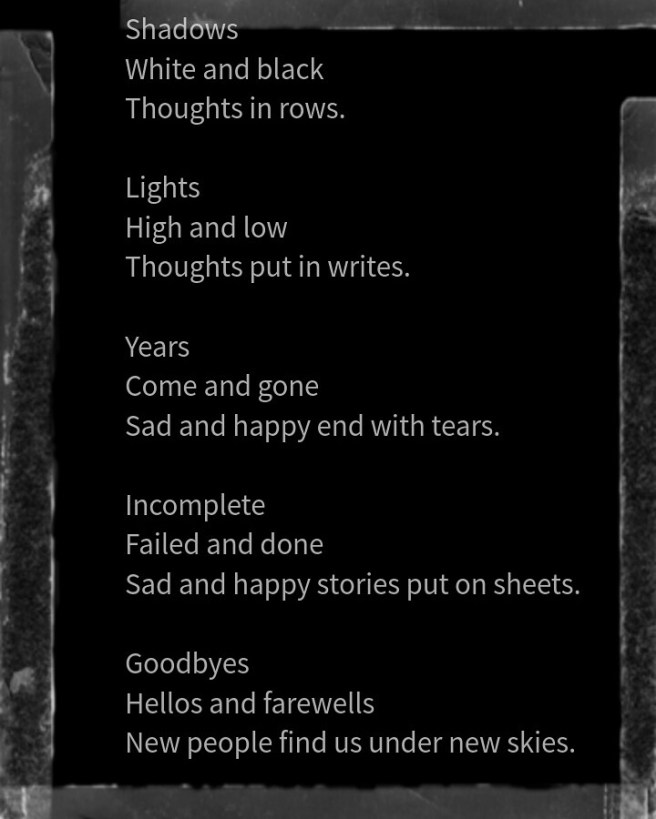 Shadows
White and black
Thoughts in rows.

Lights
High and low
Thoughts put in writes.

Years
Come and gone
Sad and happy end with tears.

Incomplete
Failed and done
Sad and happy stories put on sheets.

Goodbyes
Hellos and farewells
New people find us under new skies.